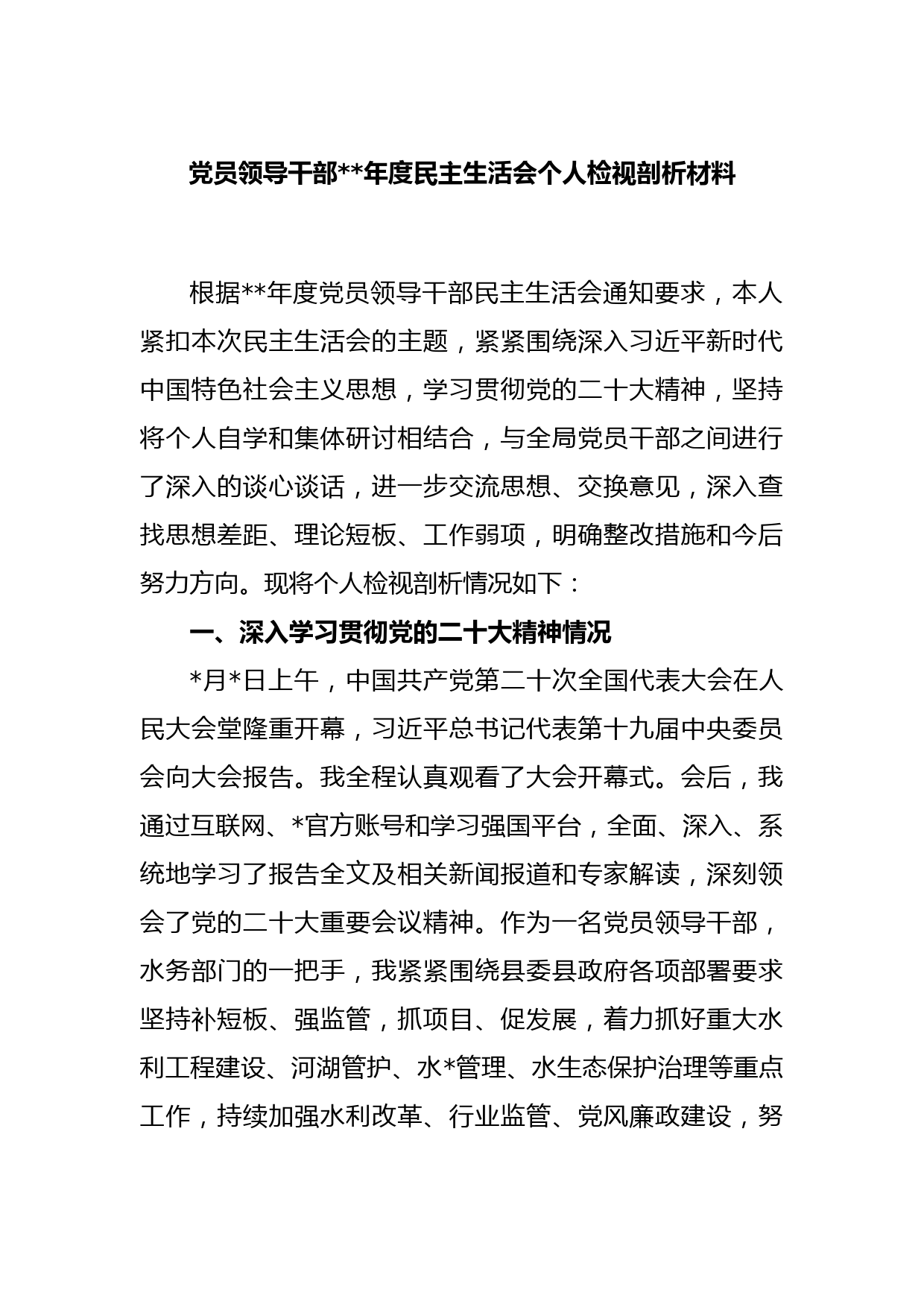 党员领导干部**年度民主生活会个人检视剖析材料

根据**年度党员领导干部民主生活会通知要求，本人紧扣本次民主生活会的主题，紧紧围绕深入习近平新时代中国特色社会主义思想，学习贯彻党的二十大精神，坚持将个人自学和集体研讨相结合，与全局党员干部之间进行了深入的谈心谈话，进一步交流思想、交换意见，深入查找思想差距、理论短板、工作弱项，明确整改措施和今后努力方向。现将个人检视剖析情况如下：

一、深入学习贯彻党的二十大精神情况

*月*日上午，中国共产党第二十次全国代表大会在人民大会堂隆重开幕，习近平总书记代表第十九届中央委员会向大会报告。我全程认真观看了大会开幕式。会后，我通过互联网、*官方账号和学习强国平台，全面、深入、系统地学习了报告全文及相关新闻报道和专家解读，深刻领会了党的二十大重要会议精神。作为一名党员领导干部，水务部门的一把手，我紧紧围绕县委县政府各项部署要求坚持补短板、强监管，抓项目、促发展，着力抓好重大水利工程建设、河湖管护、水*管理、水生态保护治理等重点工作，持续加强水利改革、行业监管、党风廉政建设，努